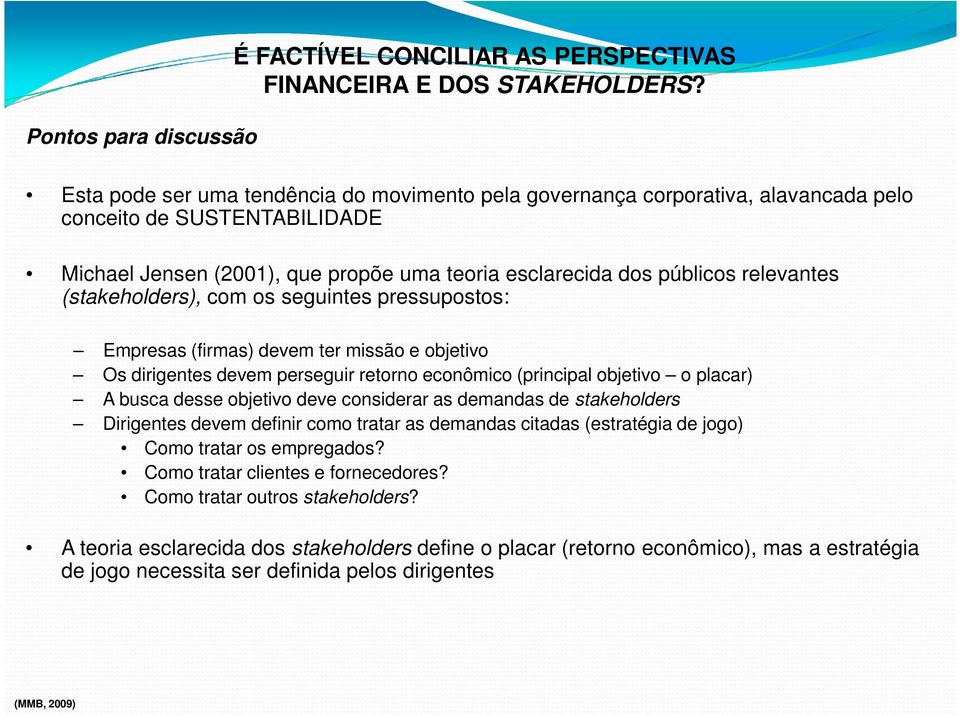 É FACTÍVEL CONCILIAR AS PERSPECTIVAS FINANCEIRA E DOS STAKEHOLDERS?

Pontos para discussão

• Esta pode ser uma tendência do movimento pela governança corporativa, alavancada pelo conceito de SUSTENTABILIDADE

• Michael Jensen (2001), que propõe uma teoria esclarecida dos públicos relevantes (stakeholders), com os seguintes pressupostos:

– Empresas (firmas) devem ter missão e objetivo
– Os dirigentes devem perseguir retorno econômico (principal objetivo – o placar)
– A busca desse objetivo deve considerar as demandas de stakeholders
– Dirigentes devem definir como tratar as demandas citadas (estratégia de jogo)
• Como tratar os empregados?
• Como tratar clientes e fornecedores?
• Como tratar outros stakeholders?

• A teoria esclarecida dos stakeholders define o placar (retorno econômico), mas a estratégia de jogo necessita ser definida pelos dirigentes

(MMB, 2009)